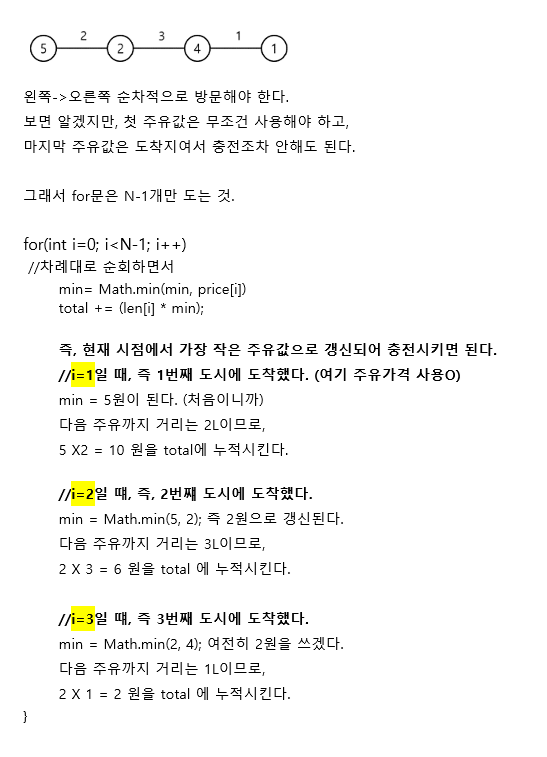 5 2 2 3 4 1 1

왼쪽->오른쪽 순차적으로 방문해야 한다.
보면 알겠지만, 첫 주유값은 무조건 사용해야 하고,
마지막 주유값은 도착지여서 충전조차 안해도 된다.

그래서 for문은 N-1개만 도는 것.

for(int i=0; i<N-1; i++)
//차례대로 순회하면서
min= Math.min(min, price[i])
total += (len[i] * min);

즉, 현재 시점에서 가장 작은 주유값으로 갱신되어 충전시키면 된다.
//i=1일 때, 즉 1번째 도시에 도착했다. (여기 주유가격 사용O)
min = 5원이 된다. (처음이니까)
다음 주유까지 거리는 2L이므로,
5 X2 = 10 원을 total에 누적시킨다.

//i=2일 때, 즉, 2번째 도시에 도착했다.
min = Math.min(5, 2); 즉 2원으로 갱신된다.
다음 주유까지 거리는 3L이므로,
2 X 3 = 6 원을 total 에 누적시킨다.

//i=3일 때, 즉 3번째 도시에 도착했다.
min = Math.min(2, 4); 여전히 2원을 쓰겠다.
다음 주유까지 거리는 1L이므로,
2 X 1 = 2 원을 total 에 누적시킨다.
}